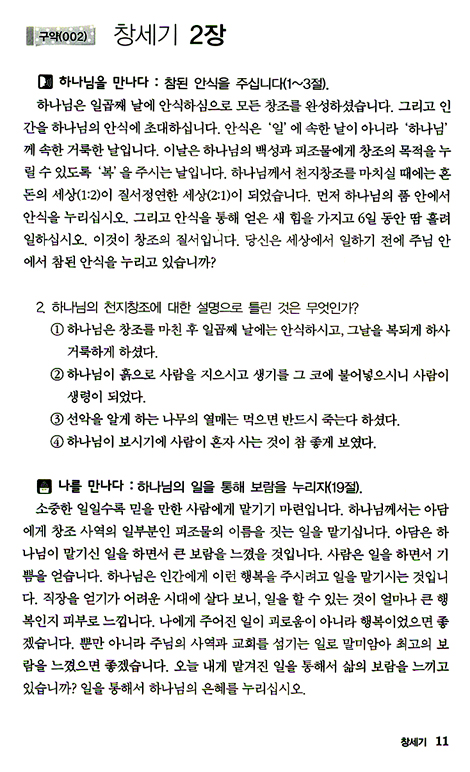 구약(002) 창세기 2장

하나님을 만나다 : 참된 안식을 주십니다(1~3절).

하나님은 일곱째 날에 안식하심으로 모든 창조를 완성하셨습니다. 그리고 인간을 하나님의 안식에 초대하십니다. 안식은 '일'에 속한 날이 아니라 '하나님'께 속한 거룩한 날입니다. 이날은 하나님의 백성과 피조물에게 창조의 목적을 누릴 수 있도록 '복'을 주시는 날입니다. 하나님께서 천지창조를 마치실 때에는 혼돈의 세상(1:2)이 질서정연한 세상(2:1)이 되었습니다. 먼저 하나님의 품 안에서 안식을 누리십시오. 그리고 안식을 통해 얻은 새 힘을 가지고 6일 동안 땀 흘려 일하십시오. 이것이 창조의 질서입니다. 당신은 세상에서 일하기 전에 주님 안에서 참된 안식을 누리고 있습니까?

2. 하나님의 천지창조에 대한 설명으로 틀린 것은 무엇인가?
① 하나님은 창조를 마친 후 일곱째 날에는 안식하시고, 그날을 복되게 하사 거룩하게 하셨다.
② 하나님이 흙으로 사람을 지으시고 생기를 그 코에 불어넣으시니 사람이 생령이 되었다.
③ 선악을 알게 하는 나무의 열매는 먹으면 반드시 죽는다 하셨다.
④ 하나님이 보시기에 사람이 혼자 사는 것이 참 좋게 보였다.

나를 만나다 : 하나님의 일을 통해 보람을 누리자(19절).

소중한 일일수록 믿을 만한 사람에게 맡기기 마련입니다. 하나님께서는 아담에게 창조 사역의 일부분인 피조물의 이름을 짓는 일을 맡기십니다. 아담은 하나님이 맡기신 일을 하면서 큰 보람을 느꼈을 것입니다. 사람은 일을 하면서 기쁨을 얻습니다. 하나님은 인간에게 이런 행복을 주시려고 일을 맡기시는 것입니다. 직장을 얻기가 어려운 시대에 살다 보니, 일을 할 수 있는 것이 얼마나 큰 행복인지 피부로 느낍니다. 나에게 주어진 일이 괴로움이 아니라 행복이었으면 좋겠습니다. 뿐만 아니라 주님의 사역과 교회를 섬기는 일로 말미암아 최고의 보람을 느꼈으면 좋겠습니다. 오늘 내게 맡겨진 일을 통해서 삶의 보람을 느끼고 있습니까? 일을 통해서 하나님의 은혜를 누리십시오.

창세기 11